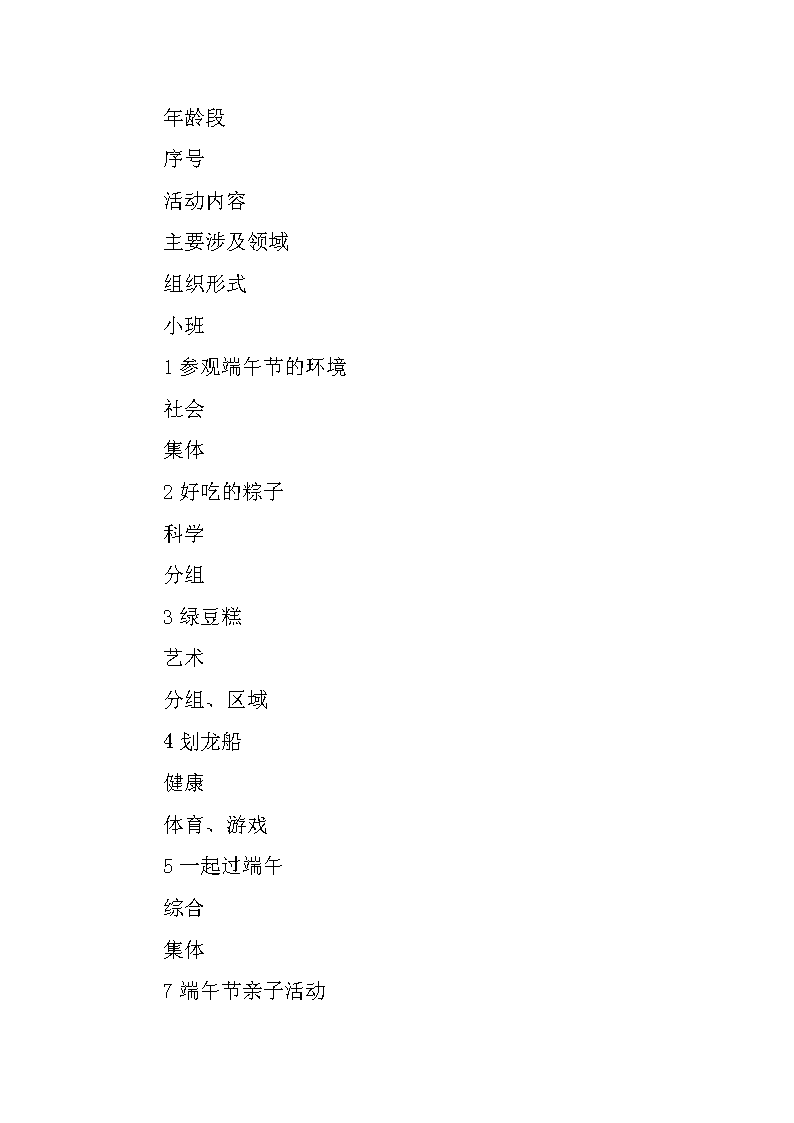 年龄段

序号

活动内容

主要涉及领域

组织形式

小班

1 参观端午节的环境

社会

集体

2 好吃的粽子

科学

分组

3 绿豆糕

艺术

分组、区域

4 划龙船

健康

体育、游戏

5 一起过端午

综合

集体

7 端午节亲子活动